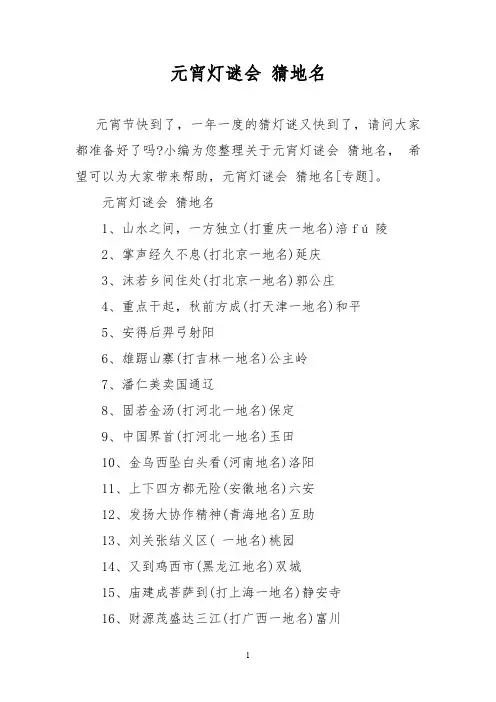 元宵灯谜会 猜地名

元宵节快到了，一年一度的猜灯谜又快到了，请问大家都准备好了吗?小编为您整理关于元宵灯谜会 猜地名， 希望可以为大家带来帮助，元宵灯谜会 猜地名[专题]。

元宵灯谜会 猜地名

1、山水之间，一方独立(打重庆一地名)涪 fú 陵

2、掌声经久不息(打北京一地名)延庆

3、沫若乡间住处(打北京一地名)郭公庄

4、重点干起，秋前方成(打天津一地名)和平

5、安得后羿弓射阳

6、雄踞山寨(打吉林一地名)公主岭

7、潘仁美卖国通辽

8、固若金汤(打河北一地名)保定

9、中国界首(打河北一地名)玉田

10、金乌西坠白头看(河南地名)洛阳

11、上下四方都无险(安徽地名)六安

12、发扬大协作精神(青海地名)互助

13、刘关张结义区( 一地名)桃园

14、又到鸡西市(黑龙江地名)双城

15、庙建成菩萨到(打上海一地名)静安寺

16、财源茂盛达三江(打广西一地名)富川

1